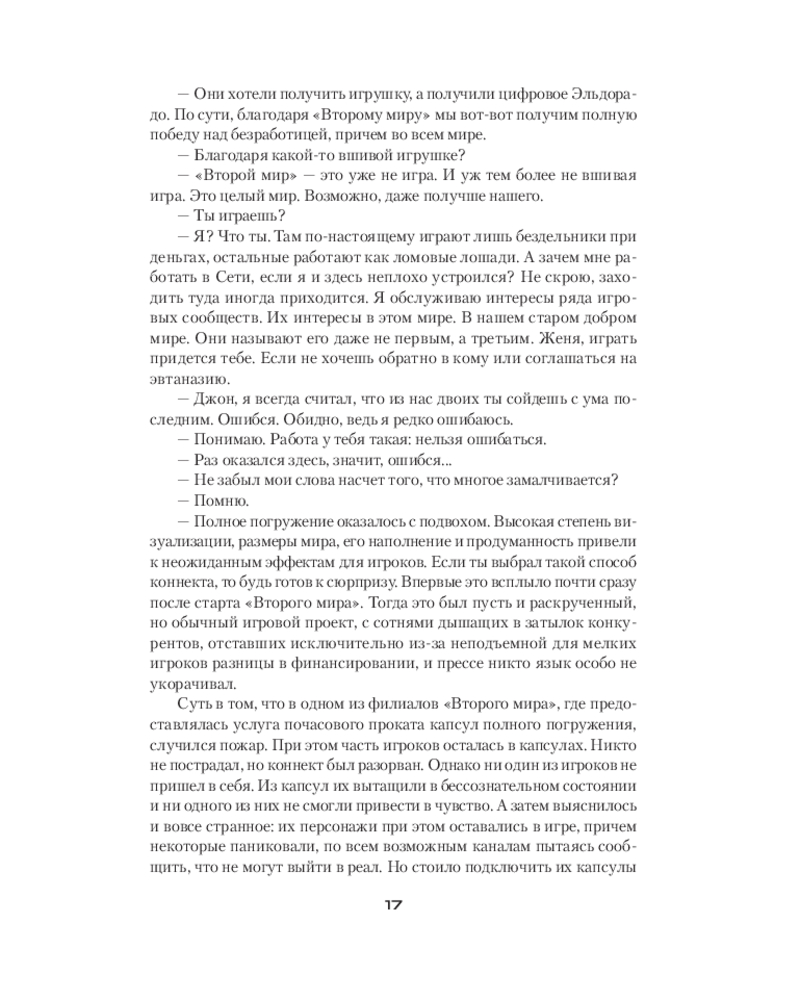 — Они хотели получить игрушку, а получили цифровое Эльдорадо. По сути, благодаря «Второму миру» мы вот-вот получим полную победу над безработицей, причем во всем мире.

— Благодаря какой-то вшивой игрушке?

— «Второй мир» — это уже не игра. И уж тем более не вшивая игра. Это целый мир. Возможно, даже получше нашего.

— Ты играешь?

— Я? Что ты. Там по-настоящему играют лишь бездельники при деньгах, остальные работают как ломовые лошади. А зачем мне работать в Сети, если я и здесь неплохо устроился? Не скрою, заходить туда иногда приходится. Я обслуживаю интересы ряда игровых сообществ. Их интересы в этом мире. В нашем старом добром мире. Они называют его даже не первым, а третьим. Женя, играть придется тебе. Если не хочешь обратно в кому или соглашаться на эвтаназию.

— Джон, я всегда считал, что из нас двоих ты сойдешь с ума последним. Ошибся. Обидно, ведь я редко ошибаюсь.

— Понимаю. Работа у тебя такая: нельзя ошибаться.

— Раз оказался здесь, значит, ошибся...

— Не забыл мои слова насчет того, что многое замалчивается?

— Помню.

— Полное погружение оказалось с подвохом. Высокая степень визуализации, размеры мира, его наполнение и продуманность привели к неожиданным эффектам для игроков. Если ты выбрал такой способ коннекта, то будь готов к сюрпризу. Впервые это всплыло почти сразу после старта «Второго мира». Тогда это был пусть и раскрученный, но обычный игровой проект, с сотнями дышащих в затылок конкурентов, отставших исключительно из-за неподъемной для мелких игроков разницы в финансировании, и прессе никто язык особо не укорачивал.

Суть в том, что в одном из филиалов «Второго мира», где предоставлялась услуга почасового проката капсул полного погружения, случился пожар. При этом часть игроков осталась в капсулах. Никто не пострадал, но коннект был разорван. Однако ни один из игроков не пришел в себя. Из капсул их вытащили в бессознательном состоянии и ни одного из них не смогли привести в чувство. А затем выяснилось и вовсе странное: их персонажи при этом оставались в игре, причем некоторые паниковали, по всем возможным каналам пытаясь сообщить, что не могут выйти в реал. Но стоило подключить их капсулы

17